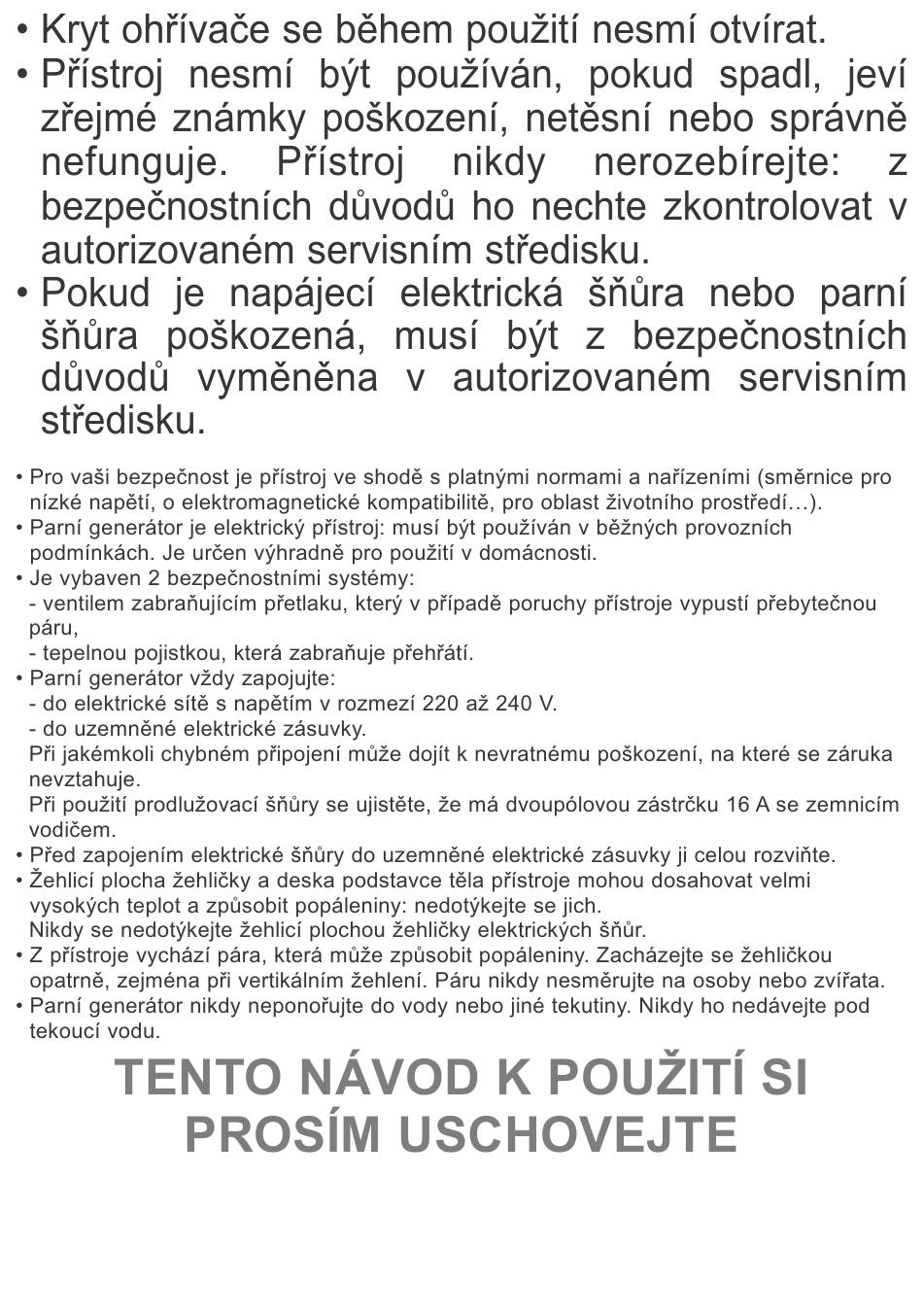 • Kryt ohřívače se během použití nesmí otvírat.
• Přístroj nesmí být používán, pokud spadl, jeví zřejmé známky poškození, netěsní nebo správně nefunguje. Přístroj nikdy nerozebírejte: z bezpečnostních důvodů ho nechte zkontrolovat v autorizovaném servisním středisku.
• Pokud je napájecí elektrická šňůra nebo parní šňůra poškozená, musí být z bezpečnostních důvodů vyměněna v autorizovaném servisním středisku.

• Pro vaši bezpečnost je přístroj ve shodě s platnými normami a nařízeními (směrnice pro nízké napětí, o elektromagnetické kompatibilitě, pro oblast životního prostředí…).
• Parní generátor je elektrický přístroj: musí být používán v běžných provozních podmínkách. Je určen výhradně pro použití v domácnosti.
• Je vybaven 2 bezpečnostními systémy:
- ventilem zabraňujícím přetlaku, který v případě poruchy přístroje vypustí přebytečnou páru,
- tepelnou pojistkou, která zabraňuje přehřátí.
• Parní generátor vždy zapojujte:
- do elektrické sítě s napětím v rozmezí 220 až 240 V.
- do uzemněné elektrické zásuvky.
Při jakémkoli chybném připojení může dojít k nevratnému poškození, na které se záruka nevztahuje.
Při použití prodlužovací šňůry se ujistěte, že má dvoupólovou zástrčku 16 A se zemnicím vodičem.
• Před zapojením elektrické šňůry do uzemněné elektrické zásuvky ji celou rozviňte.
• Žehlicí plocha žehličky a deska podstavce těla přístroje mohou dosahovat velmi vysokých teplot a způsobit popáleniny: nedotýkejte se jich.
Nikdy se nedotýkejte žehlicí plochou žehličky elektrických šňůr.
• Z přístroje vychází pára, která může způsobit popáleniny. Zacházejte se žehličkou opatrně, zejména při vertikálním žehlení. Páru nikdy nesměrujte na osoby nebo zvířata.
• Parní generátor nikdy neponořujte do vody nebo jiné tekutiny. Nikdy ho nedávejte pod tekoucí vodu.

TENTO NÁVOD K POUŽITÍ SI PROSÍM USCHOVEJTE